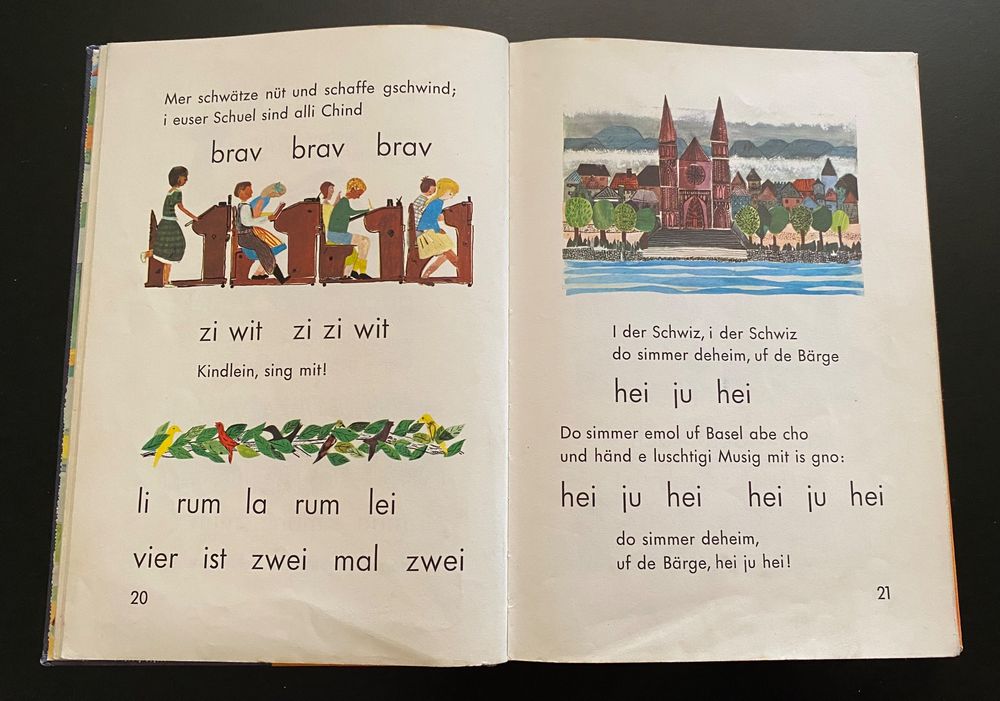 Mer schwätze nüt und schaffe gschwind;
i euser Schuel sind alli Chind

brav brav brav

zi wit zi zi wit

Kindlein, sing mit!

li rum la rum lei

vier ist zwei mal zwei

20

I der Schwiz, i der Schwiz
do simmer deheim, uf de Bärge

hei ju hei

Do simmer emol uf Basel abe cho
und händ e luschtigi Musig mit is gno:

hei ju hei hei ju hei

do simmer deheim,
uf de Bärge, hei ju hei!

21